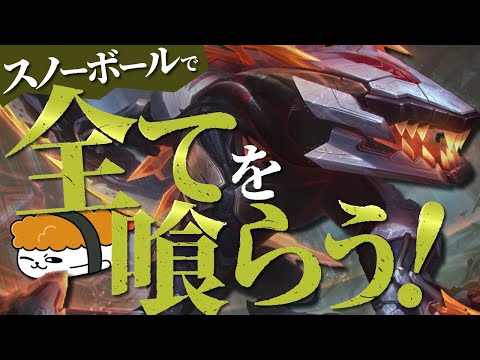 スノーボールで
全てを喰らう!